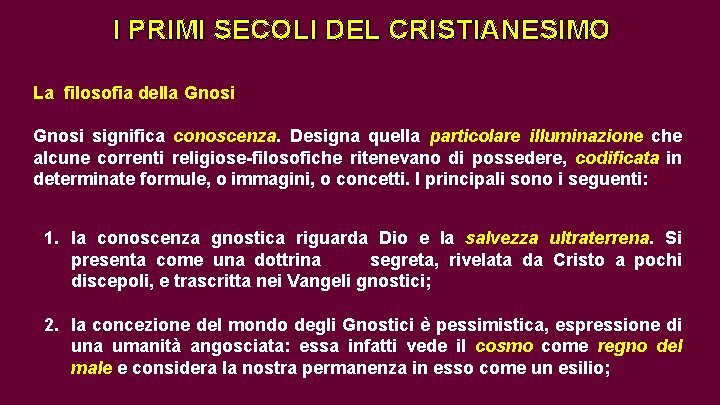 I PRIMI SECOLI DEL CRISTIANESIMO

La filosofia della Gnosi

Gnosi significa conoscenza. Designa quella particolare illuminazione che alcune correnti religiose-filosofiche ritenevano di possedere, codificata in determinate formule, o immagini, o concetti. I principali sono i seguenti:

1. la conoscenza gnostica riguarda Dio e la salvezza ultraterrena. Si presenta come una dottrina segreta, rivelata da Cristo a pochi discepoli, e trascritta nei Vangeli gnostici;

2. la concezione del mondo degli Gnostici è pessimistica, espressione di una umanità angosciata: essa infatti vede il cosmo come regno del male e considera la nostra permanenza in esso come un esilio;